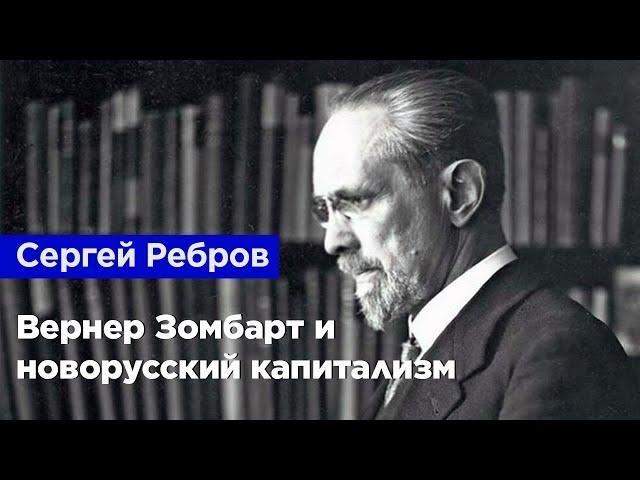 Сергей Ребров

Вернер Зомбарт и новорусский капитализм